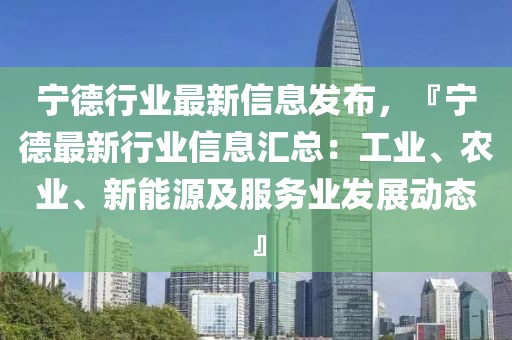 宁德行业最新信息发布，『宁德最新行业信息汇总：工业、农业、新能源及服务业发展动态』